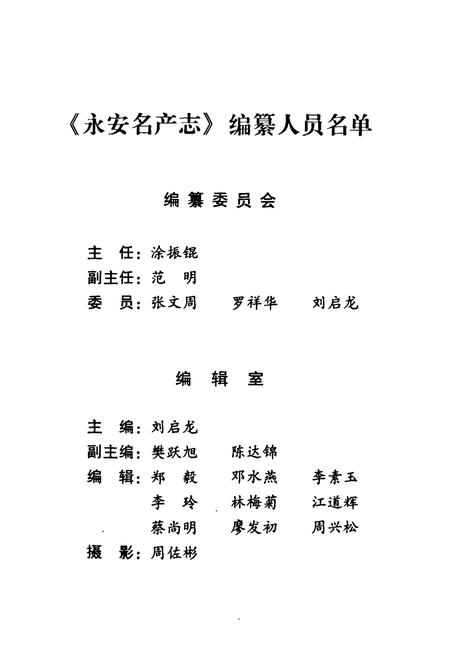 《永安名产志》编纂人员名单

编纂委员会

主 任：涂振锟
副主任：范 明
委 员：张文周 罗祥华 刘启龙

编 辑 室

主 编：刘启龙
副主编：樊跃旭 陈达锦
编 辑：郑 毅 邓水燕 李素玉
李 玲 林梅菊 江道辉
蔡尚明 廖发初 周兴松
摄 影：周佐彬